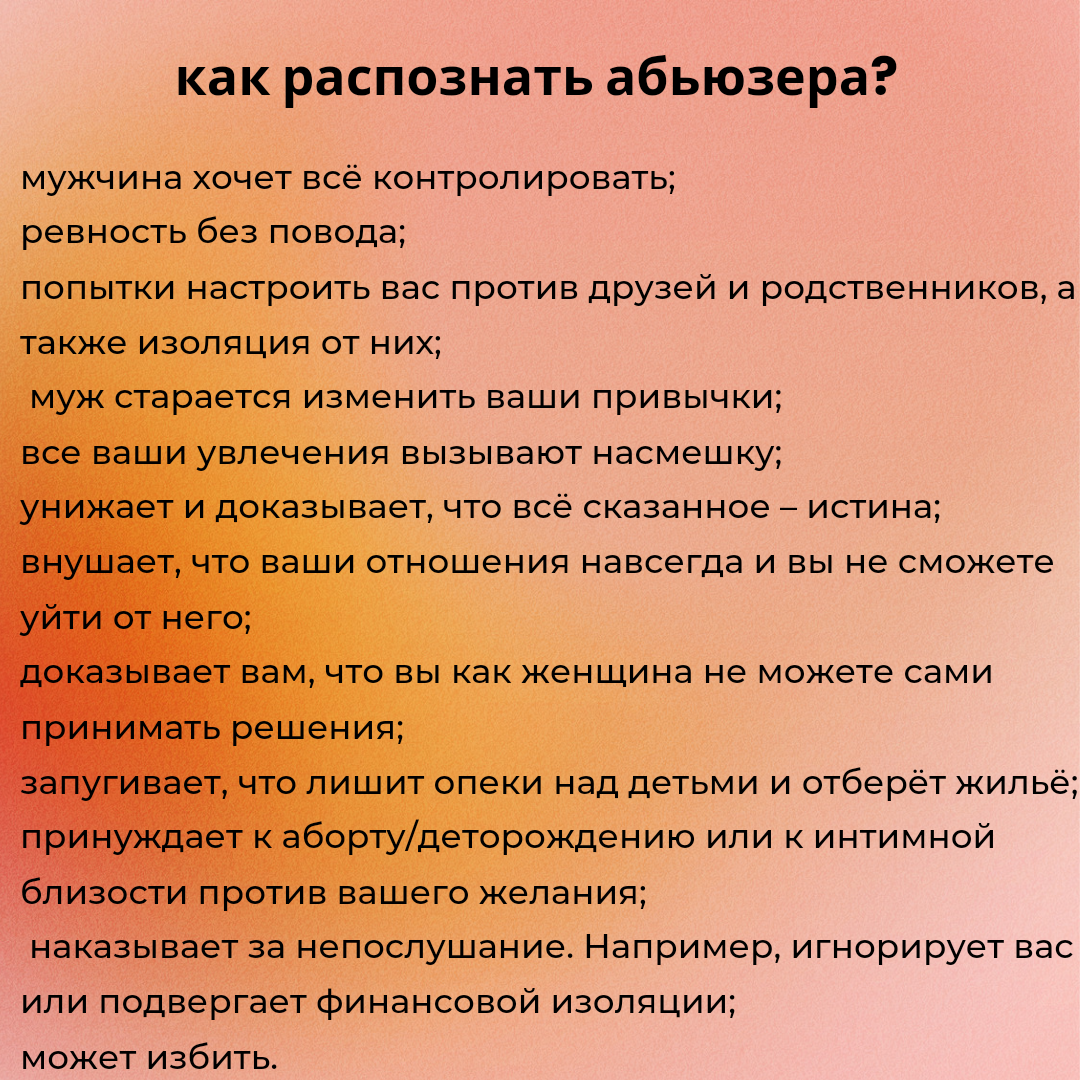 как распознать абьюзера?

мужчина хочет всё контролировать;
ревность без повода;
попытки настроить вас против друзей и родственников, а также изоляция от них;
муж старается изменить ваши привычки;
все ваши увлечения вызывают насмешку;
унижает и доказывает, что всё сказанное – истина;
внушает, что ваши отношения навсегда и вы не сможете уйти от него;
доказывает вам, что вы как женщина не можете сами принимать решения;
запугивает, что лишит опеки над детьми и отберёт жильё;
принуждает к аборту/деторождению или к интимной близости против вашего желания;
наказывает за непослушание. Например, игнорирует вас или подвергает финансовой изоляции;
может избить.